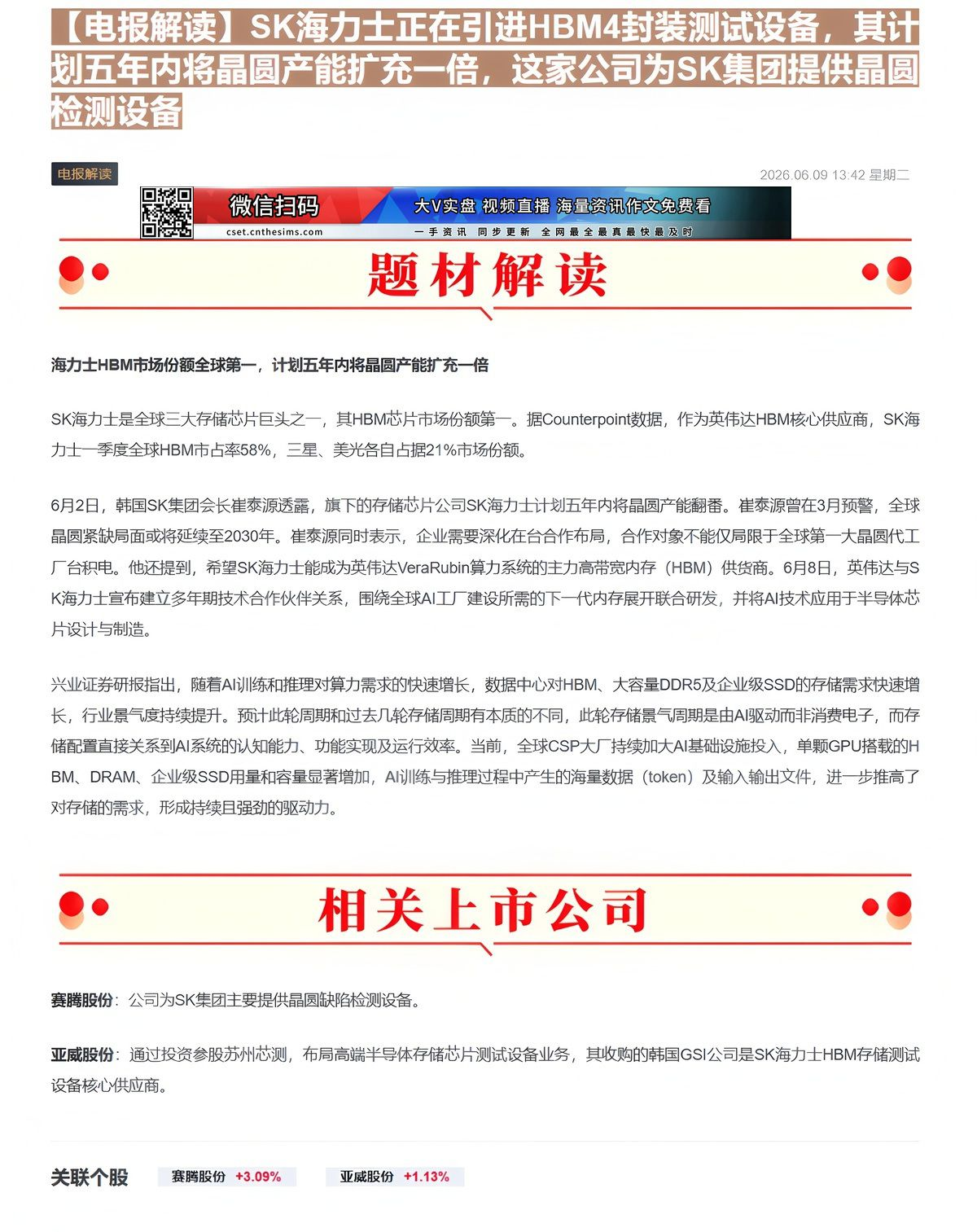 【电报解读】SK海力士正在引进HBM4封装测试设备，其计划五年内将晶圆产能扩充一倍，这家公司为SK集团提供晶圆检测设备

电报解读

2026.06.09 13:42 星期二

微信扫码

cset.cnthesims.com

大V实盘 视频直播 海量资讯作文免费看

一手资讯 同步更新 全网最全最真最快最及时

题材解读

海力士HBM市场份额全球第一，计划五年内将晶圆产能扩充一倍

SK海力士是全球三大存储芯片巨头之一，其HBM芯片市场份额第一。据Counterpoint数据，作为英伟达HBM核心供应商，SK海力士一季度全球HBM市占率58%，三星、美光各自占据21%市场份额。

6月2日，韩国SK集团会长崔泰源透露，旗下的存储芯片公司SK海力士计划五年内将晶圆产能翻番。崔泰源曾在3月预警，全球晶圆紧缺局面或将延续至2030年。崔泰源同时表示，企业需要深化在台合作布局，合作对象不能仅局限于全球第一大晶圆代工厂台积电。他还提到，希望SK海力士能成为英伟达VeraRubin算力系统的主力高带宽内存（HBM）供货商。6月8日，英伟达与SK海力士宣布建立多年期技术合作伙伴关系，围绕全球AI工厂建设所需的下一代内存展开联合研发，并将AI技术应用于半导体芯片设计与制造。

兴业证券研报指出，随着AI训练和推理对算力需求的快速增长，数据中心对HBM、大容量DDR5及企业级SSD的存储需求快速增长，行业景气度持续提升。预计此轮周期和过去几轮存储周期有本质的不同，此轮存储景气周期是由AI驱动而非消费电子，而存储配置直接关系到AI系统的认知能力、功能实现及运行效率。当前，全球CSP大厂持续加大AI基础设施投入，单颗GPU搭载的HBM、DRAM、企业级SSD用量和容量显著增加，AI训练与推理过程中产生的海量数据（token）及输入输出文件，进一步推高了对存储的需求，形成持续且强劲的驱动力。

相关上市公司

赛腾股份：公司为SK集团主要提供晶圆缺陷检测设备。

亚威股份：通过投资参股苏州芯测，布局高端半导体存储芯片测试设备业务，其收购的韩国GSI公司是SK海力士HBM存储测试设备核心供应商。

关联个股

赛腾股份 +3.09%

亚威股份 +1.13%